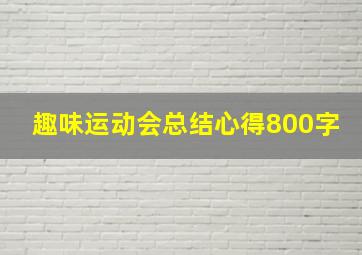 趣味运动会总结心得800字